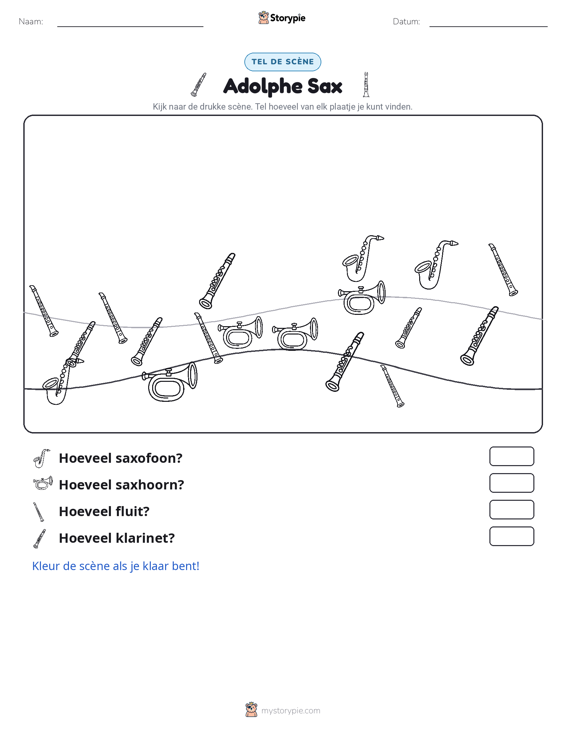 Naam: ____ Storypie Datum: ____

TEL DE SCÈNE

Adolphe Sax

Kijk naar de drukke scène. Tel hoeveel van elk plaatje je kunt vinden.

Hoeveel saxofoon?

Hoeveel saxhoorn?

Hoeveel fluit?

Hoeveel klarinet?

Kleur de scène als je klaar bent!

mystorypie.com